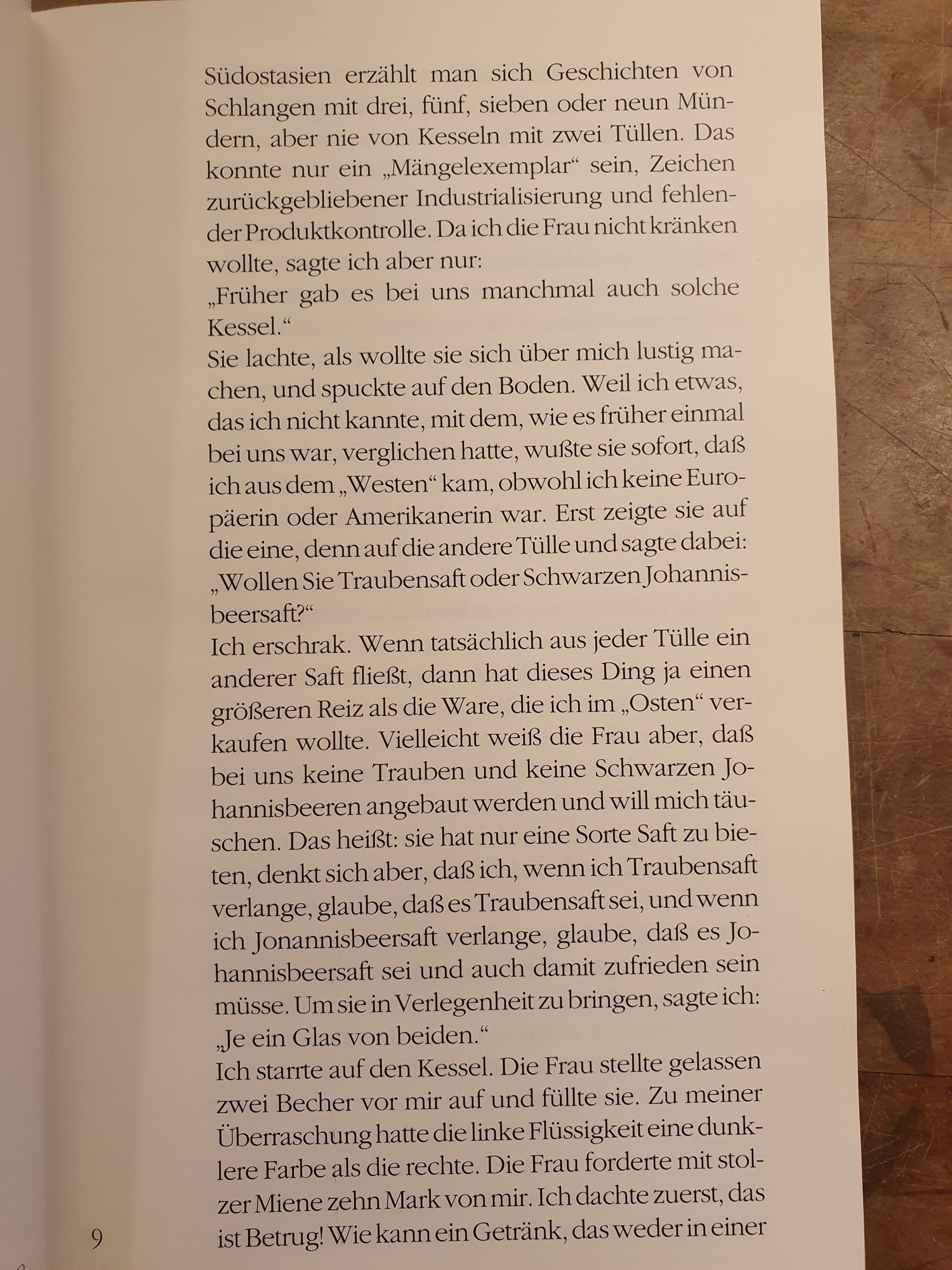 Südostasien erzählt man sich Geschichten von Schlangen mit drei, fünf, sieben oder neun Mündern, aber nie von Kesseln mit zwei Tüllen. Das konnte nur ein „Mängelexemplar“ sein, Zeichen zurückgebliebener Industrialisierung und fehlender Produktkontrolle. Da ich die Frau nicht kränken wollte, sagte ich aber nur:
„Früher gab es bei uns manchmal auch solche Kessel.“
Sie lachte, als wollte sie sich über mich lustig machen, und spuckte auf den Boden. Weil ich etwas, das ich nicht kannte, mit dem, wie es früher einmal bei uns war, verglichen hatte, wußte sie sofort, daß ich aus dem „Westen“ kam, obwohl ich keine Europäerin oder Amerikanerin war. Erst zeigte sie auf die eine, denn auf die andere Tülle und sagte dabei:
„Wollen Sie Traubensaft oder Schwarzen Johannisbeersaft?“
Ich erschrak. Wenn tatsächlich aus jeder Tülle ein anderer Saft fließt, dann hat dieses Ding ja einen größeren Reiz als die Ware, die ich im „Osten“ verkaufen wollte. Vielleicht weiß die Frau aber, daß bei uns keine Trauben und keine Schwarzen Johannisbeeren angebaut werden und will mich täuschen. Das heißt: sie hat nur eine Sorte Saft zu bieten, denkt sich aber, daß ich, wenn ich Traubensaft verlange, glaube, daß es Traubensaft sei, und wenn ich Jonannisbeersaft verlange, glaube, daß es Johannisbeersaft sei und auch damit zufrieden sein müsse. Um sie in Verlegenheit zu bringen, sagte ich:
„Je ein Glas von beiden.“
Ich starrte auf den Kessel. Die Frau stellte gelassen zwei Becher vor mir auf und füllte sie. Zu meiner Überraschung hatte die linke Flüssigkeit eine dunklere Farbe als die rechte. Die Frau forderte mit stolzer Miene zehn Mark von mir. Ich dachte zuerst, das ist Betrug! Wie kann ein Getränk, das weder in einer

9